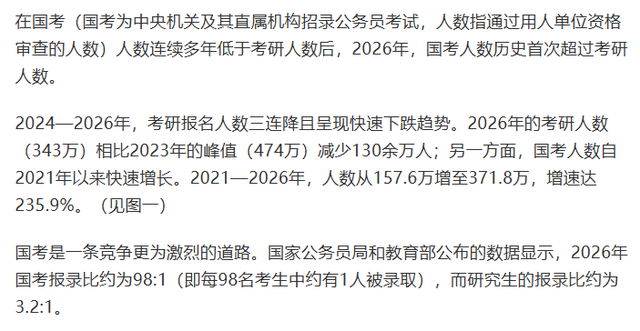 在国考（国考为中央机关及其直属机构招录公务员考试，人数指通过用人单位资格审查的人数）人数连续多年低于考研人数后，2026年，国考人数历史首次超过考研人数。

2024—2026年，考研报名人数三连降且呈现快速下跌趋势。2026年的考研人数（343万）相比2023年的峰值（474万）减少130余万人；另一方面，国考人数自2021年以来快速增长。2021—2026年，人数从157.6万增至371.8万，增速达235.9%。（见图一）

国考是一条竞争更为激烈的道路。国家公务员局和教育部公布的数据显示，2026年国考报录比约为98:1（即每98名考生中约有1人被录取），而研究生的报录比约为3.2:1。